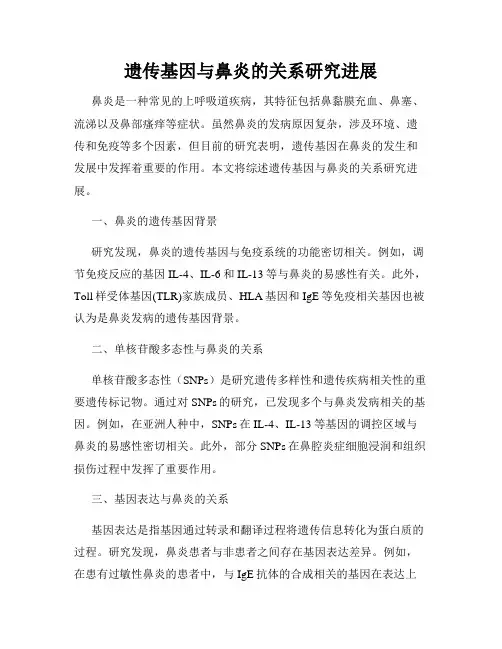 遗传基因与鼻炎的关系研究进展

鼻炎是一种常见的上呼吸道疾病，其特征包括鼻黏膜充血、鼻塞、流涕以及鼻部瘙痒等症状。虽然鼻炎的发病原因复杂，涉及环境、遗传和免疫等多个因素，但目前的研究表明，遗传基因在鼻炎的发生和发展中发挥着重要的作用。本文将综述遗传基因与鼻炎的关系研究进展。

一、鼻炎的遗传基因背景

研究发现，鼻炎的遗传基因与免疫系统的功能密切相关。例如，调节免疫反应的基因IL-4、IL-6和IL-13等与鼻炎的易感性有关。此外，Toll样受体基因(TLR)家族成员、HLA基因和IgE等免疫相关基因也被认为是鼻炎发病的遗传基因背景。

二、单核苷酸多态性与鼻炎的关系

单核苷酸多态性（SNPs）是研究遗传多样性和遗传疾病相关性的重要遗传标记物。通过对SNPs的研究，已发现多个与鼻炎发病相关的基因。例如，在亚洲人种中，SNPs在IL-4、IL-13等基因的调控区域与鼻炎的易感性密切相关。此外，部分SNPs在鼻腔炎症细胞浸润和组织损伤过程中发挥了重要作用。

三、基因表达与鼻炎的关系

基因表达是指基因通过转录和翻译过程将遗传信息转化为蛋白质的过程。研究发现，鼻炎患者与非患者之间存在基因表达差异。例如，在患有过敏性鼻炎的患者中，与IgE抗体的合成相关的基因在表达上